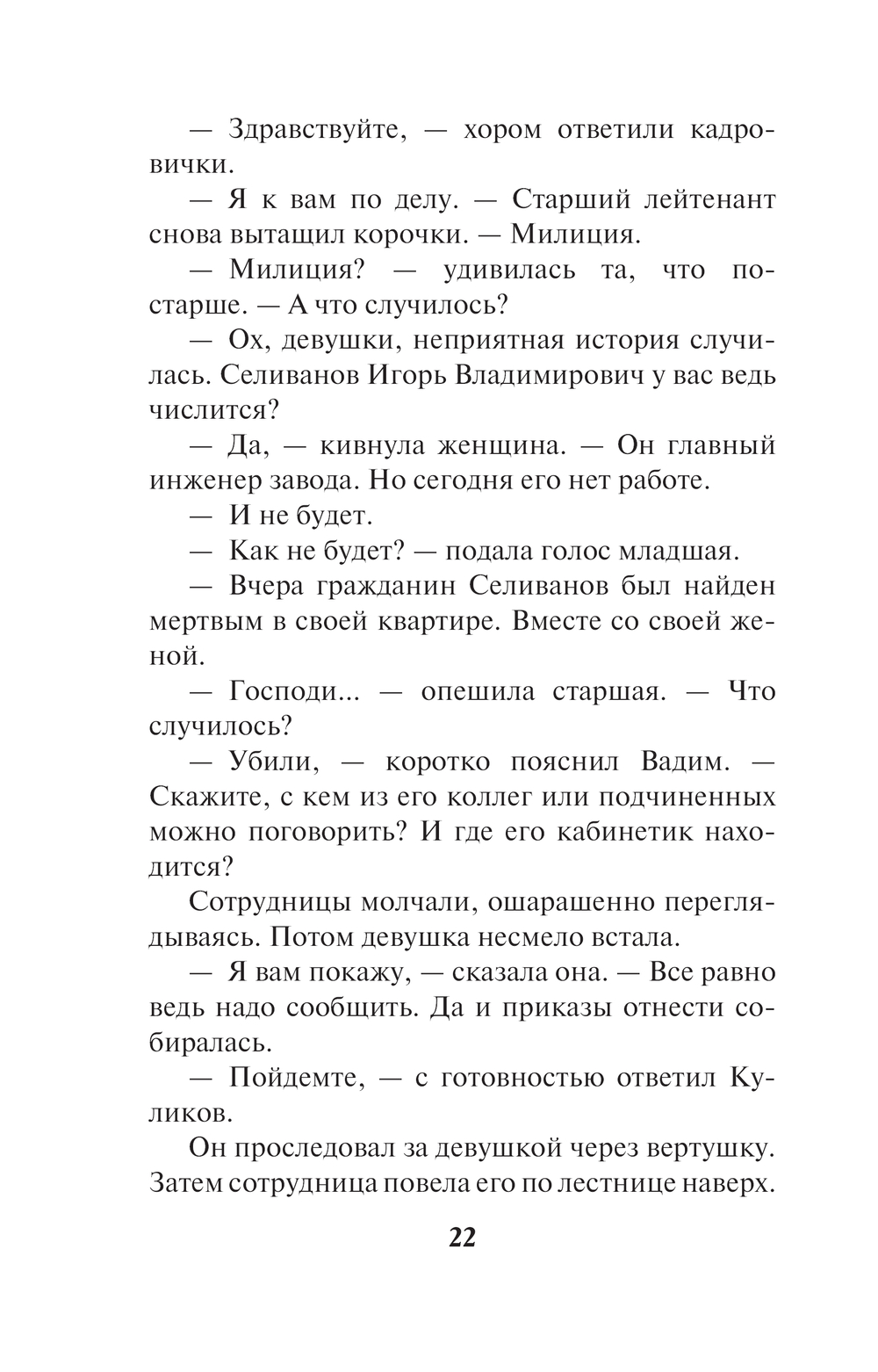 — Здравствуйте, — хором ответили кадровички.

— Я к вам по делу. — Старший лейтенант снова вытащил корочки. — Милиция.

— Милиция? — удивилась та, что постарше. — А что случилось?

— Ох, девушки, неприятная история случилась. Селиванов Игорь Владимирович у вас ведь числится?

— Да, — кивнула женщина. — Он главный инженер завода. Но сегодня его нет работе.

— И не будет.

— Как не будет? — подала голос младшая.

— Вчера гражданин Селиванов был найден мертвым в своей квартире. Вместе со своей женой.

— Господи... — опешила старшая. — Что случилось?

— Убили, — коротко пояснил Вадим. — Скажите, с кем из его коллег или подчиненных можно поговорить? И где его кабинетик находится?

Сотрудницы молчали, ошарашенно переглядываясь. Потом девушка несмело встала.

— Я вам покажу, — сказала она. — Все равно ведь надо сообщить. Да и приказы отнести собиралась.

— Пойдемте, — с готовностью ответил Куликов.

Он проследовал за девушкой через вертушку. Затем сотрудница повела его по лестнице наверх.

22